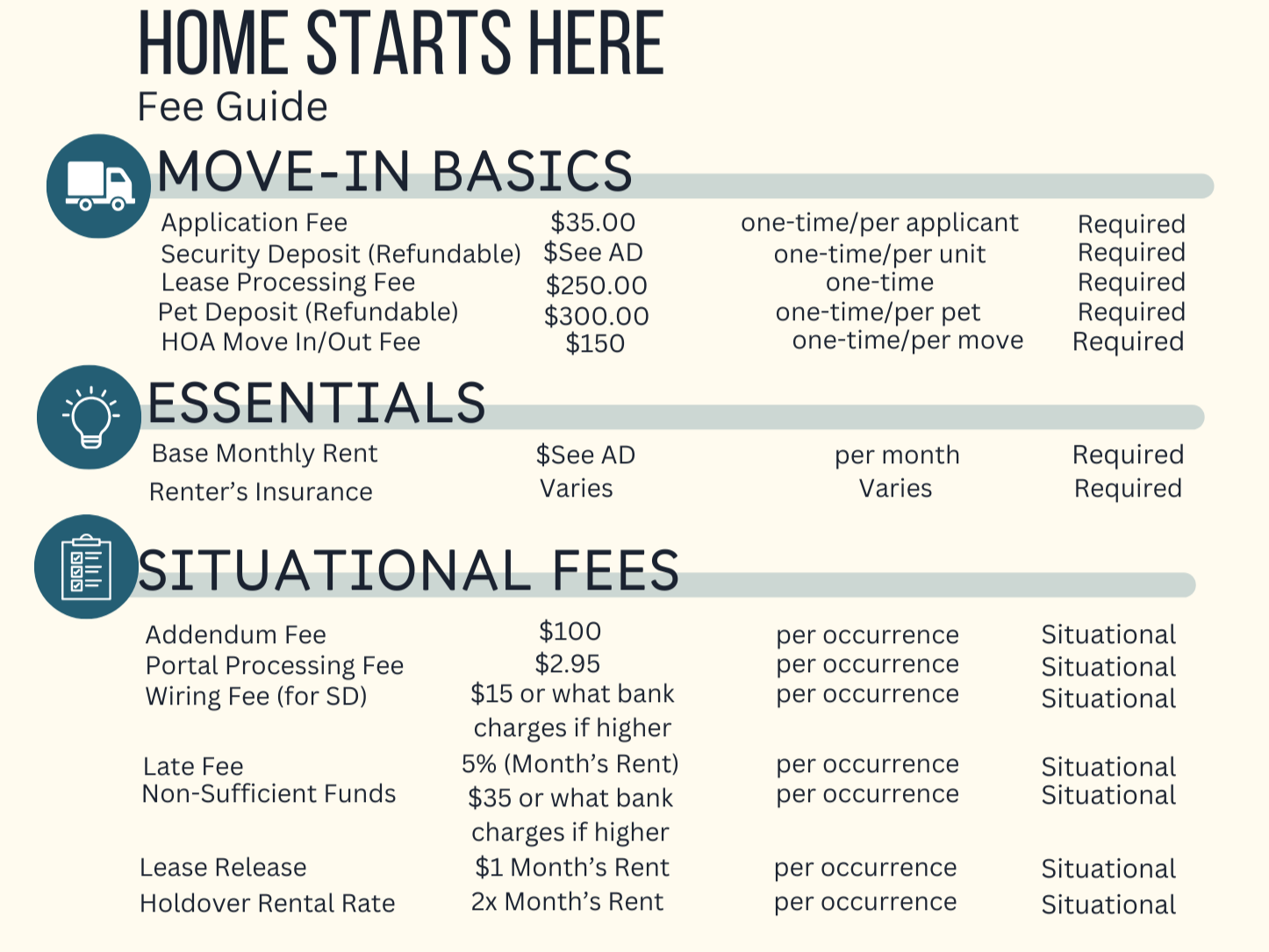 HOME STARTS HERE
Fee Guide

MOVE-IN BASICS

| Application Fee | $35.00 | one-time/per applicant | Required |
|---|---|---|---|
| Security Deposit (Refundable) | $See AD | one-time/per unit | Required |
| Lease Processing Fee | $250.00 | one-time | Required |
| Pet Deposit (Refundable) | $300.00 | one-time/per pet | Required |
| HOA Move In/Out Fee | $150 | one-time/per move | Required |

ESSENTIALS

| Base Monthly Rent | $See AD | per month | Required |
|---|---|---|---|
| Renter's Insurance | Varies | Varies | Required |

SITUATIONAL FEES

| Addendum Fee | $100 | per occurrence | Situational |
|---|---|---|---|
| Portal Processing Fee | $2.95 | per occurrence | Situational |
| Wiring Fee (for SD) | $15 or what bank charges if higher | per occurrence | Situational |
| Late Fee | 5% (Month's Rent) | per occurrence | Situational |
| Non-Sufficient Funds | $35 or what bank charges if higher | per occurrence | Situational |
| Lease Release | $1 Month's Rent | per occurrence | Situational |
| Holdover Rental Rate | 2x Month's Rent | per occurrence | Situational |